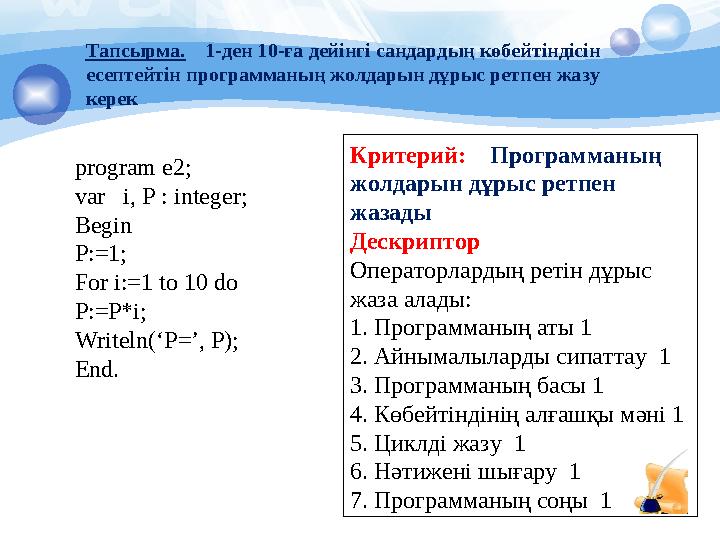 Тапсырма. 1-ден 10-ға дейінгі сандардың көбейтіндісін есептейтін программаның жолдарын дұрыс ретпен жазу керек

program e2;
var i, P : integer;
Begin
P:=1;
For i:=1 to 10 do
P:=P*i;
Writeln(‘P=’, P);
End.

Критерий: Программаның жолдарын дұрыс ретпен жазады
Дескриптор
Операторлардың ретін дұрыс жаза алады:
1. Программаның аты 1
2. Айнымалыларды сипаттау 1
3. Программаның басы 1
4. Көбейтіндінің алғашқы мәні 1
5. Циклді жазу 1
6. Нәтижені шығару 1
7. Программаның соңы 1